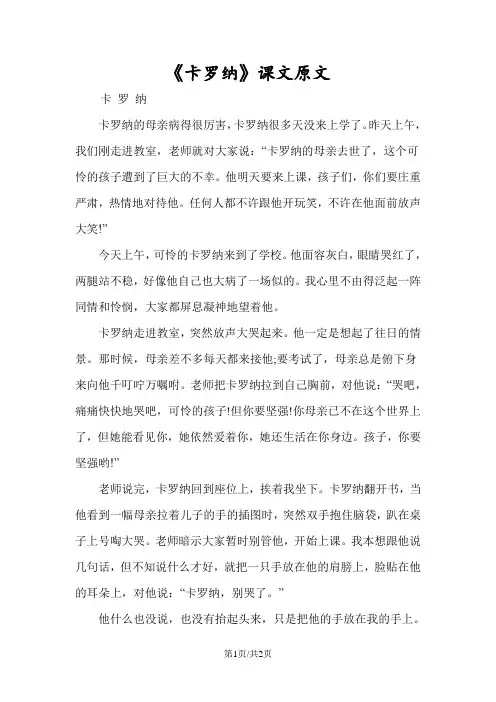 《卡罗纳》课文原文

卡 罗 纳

卡罗纳的母亲病得很厉害，卡罗纳很多天没来上学了。昨天上午，我们刚走进教室，老师就对大家说：“卡罗纳的母亲去世了，这个可怜的孩子遭到了巨大的不幸。他明天要来上课，孩子们，你们要庄重严肃，热情地对待他。任何人都不许跟他开玩笑，不许在他面前放声大笑!”

今天上午，可怜的卡罗纳来到了学校。他面容灰白，眼睛哭红了，两腿站不稳，好像他自己也大病了一场似的。我心里不由得泛起一阵同情和怜悯，大家都屏息凝神地望着他。

卡罗纳走进教室，突然放声大哭起来。他一定是想起了往日的情景。那时候，母亲差不多每天都来接他;要考试了，母亲总是俯下身来向他千叮咛万嘱咐。老师把卡罗纳拉到自己胸前，对他说：“哭吧，痛痛快快地哭吧，可怜的孩子!但你要坚强!你母亲已不在这个世界上了，但她能看见你，她依然爱着你，她还生活在你身边。孩子，你要坚强哟!”

老师说完，卡罗纳回到座位上，挨着我坐下。卡罗纳翻开书，当他看到一幅母亲拉着儿子的手的插图时，突然双手抱住脑袋，趴在桌子上号啕大哭。老师暗示大家暂时别管他，开始上课。我本想跟他说几句话，但不知说什么才好，就把一只手放在他的肩膀上，脸贴在他的耳朵上，对他说：“卡罗纳，别哭了。”

他什么也没说，也没有抬起头来，只是把他的手放在我的手上。

第1页/共2页